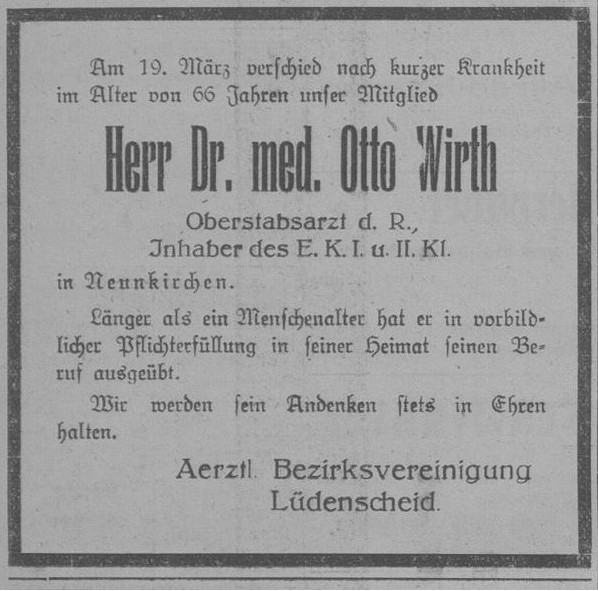 Am 19. März verschied nach kurzer Krankheit im Alter von 66 Jahren unser Mitglied

Herr Dr. med. Otto Wirth

Oberstabsarzt d. R.,
Inhaber des E. K. I. u. II. Kl.

in Neunkirchen.

Länger als ein Menschenalter hat er in vorbildlicher Pflichterfüllung in seiner Heimat seinen Beruf ausgeübt.

Wir werden sein Andenken stets in Ehren halten.

Aerztl. Bezirksvereinigung
Lüdenscheid.